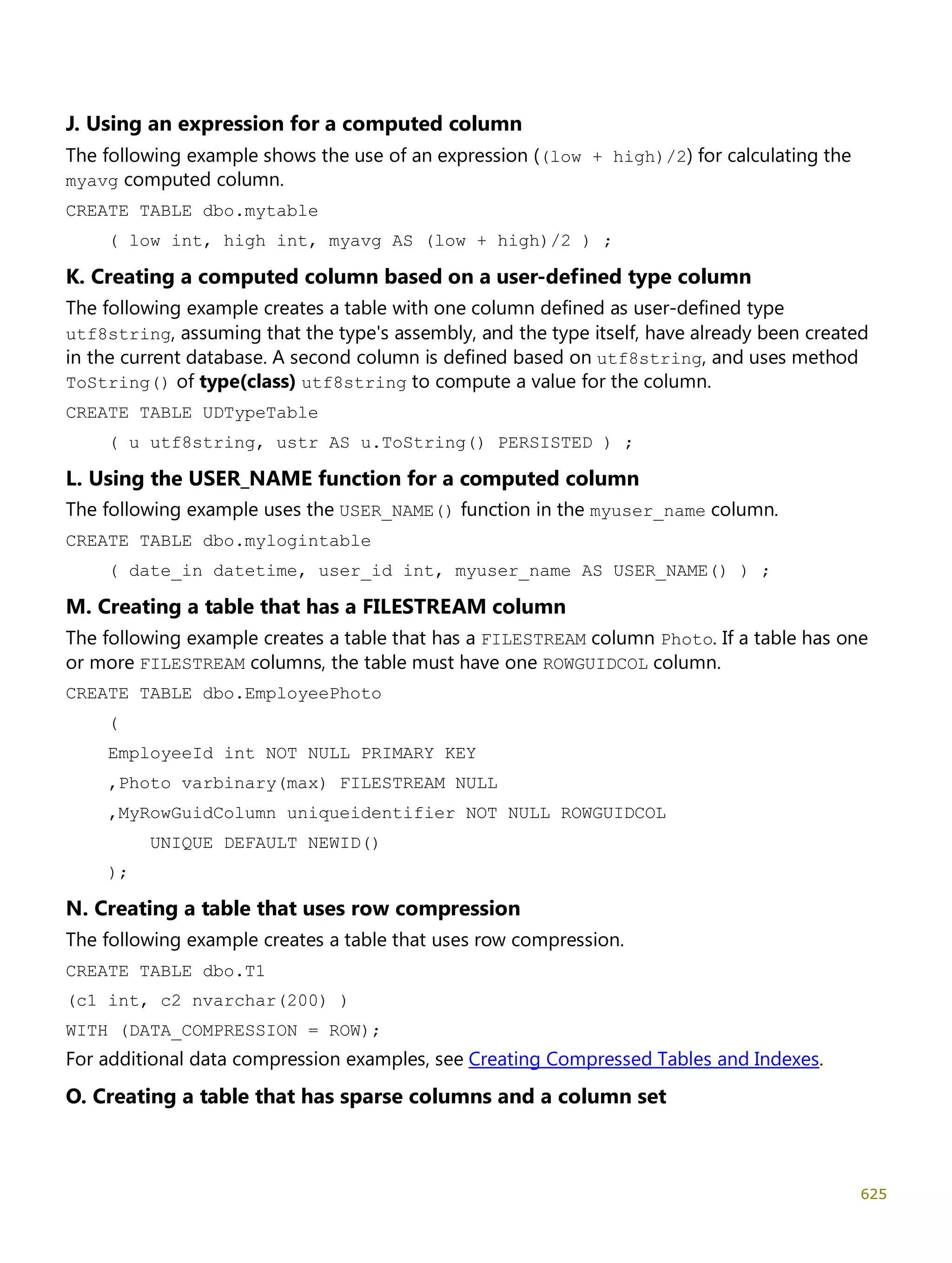 J. Using an expression for a computed column

The following example shows the use of an expression ((low + high)/2) for calculating the myavg computed column.

CREATE TABLE dbo.mytable
    ( low int, high int, myavg AS (low + high)/2 ) ;

K. Creating a computed column based on a user-defined type column

The following example creates a table with one column defined as user-defined type utf8string, assuming that the type's assembly, and the type itself, have already been created in the current database. A second column is defined based on utf8string, and uses method ToString() of type(class) utf8string to compute a value for the column.

CREATE TABLE UDTypeTable
    ( u utf8string, ustr AS u.ToString() PERSISTED ) ;

L. Using the USER_NAME function for a computed column

The following example uses the USER_NAME() function in the myuser_name column.

CREATE TABLE dbo.mylogintable
    ( date_in datetime, user_id int, myuser_name AS USER_NAME() ) ;

M. Creating a table that has a FILESTREAM column

The following example creates a table that has a FILESTREAM column Photo. If a table has one or more FILESTREAM columns, the table must have one ROWGUIDCOL column.

CREATE TABLE dbo.EmployeePhoto
    (
    EmployeeId int NOT NULL PRIMARY KEY
    ,Photo varbinary(max) FILESTREAM NULL
    ,MyRowGuidColumn uniqueidentifier NOT NULL ROWGUIDCOL
        UNIQUE DEFAULT NEWID()
    );

N. Creating a table that uses row compression

The following example creates a table that uses row compression.

CREATE TABLE dbo.T1
(c1 int, c2 nvarchar(200) )
WITH (DATA_COMPRESSION = ROW);

For additional data compression examples, see Creating Compressed Tables and Indexes.

O. Creating a table that has sparse columns and a column set

625